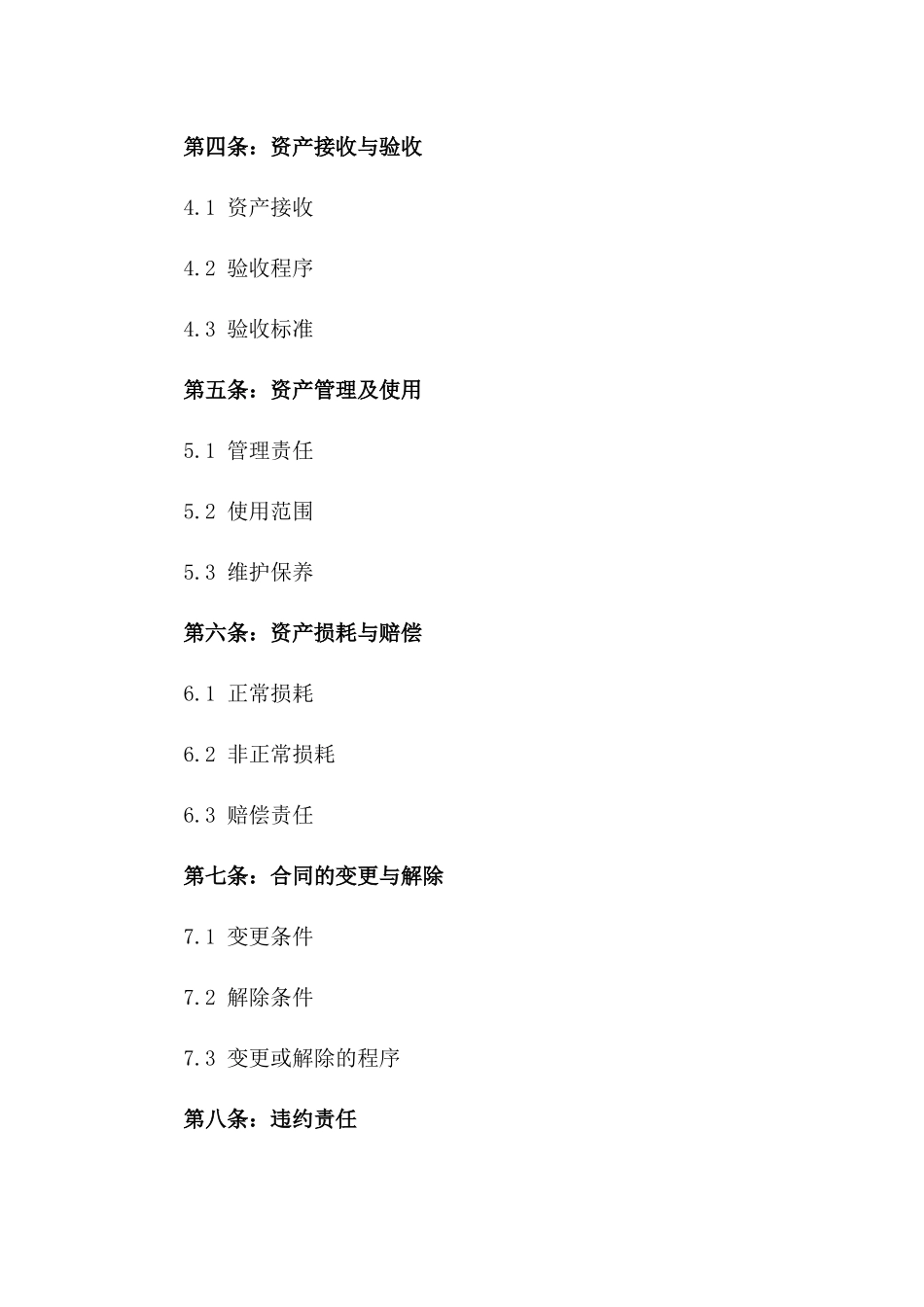 第四条：资产接收与验收

4.1 资产接收

4.2 验收程序

4.3 验收标准

第五条：资产管理及使用

5.1 管理责任

5.2 使用范围

5.3 维护保养

第六条：资产损耗与赔偿

6.1 正常损耗

6.2 非正常损耗

6.3 赔偿责任

第七条：合同的变更与解除

7.1 变更条件

7.2 解除条件

7.3 变更或解除的程序

第八条：违约责任